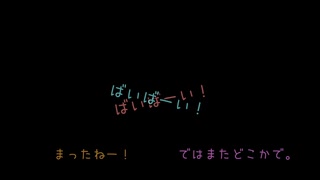 ばいばーい！
ばいばーい！

まったねー！

ではまたどこかで。